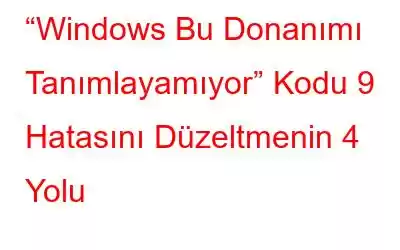 “Windows Bu Donanımı Tanımlayamıyor” Kodu 9 Hatasını Düzeltmenin 4 Yolu